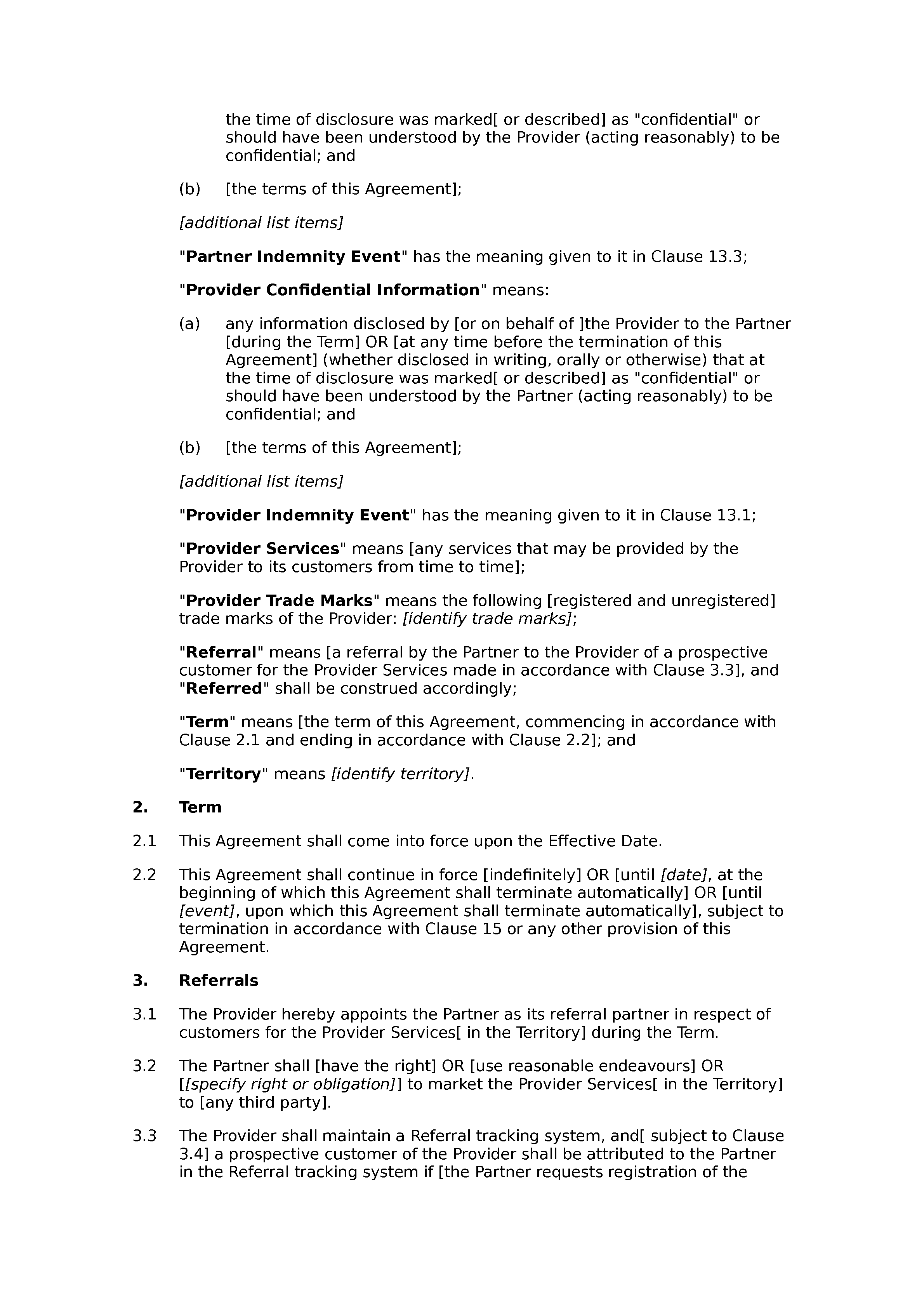 the time of disclosure was marked[ or described] as "confidential" or should have been understood by the Provider (acting reasonably) to be confidential; and

(b) [the terms of this Agreement];

[additional list items]

"Partner Indemnity Event" has the meaning given to it in Clause 13.3;

"Provider Confidential Information" means:

(a) any information disclosed by [or on behalf of ]the Provider to the Partner [during the Term] OR [at any time before the termination of this Agreement] (whether disclosed in writing, orally or otherwise) that at the time of disclosure was marked[ or described] as "confidential" or should have been understood by the Partner (acting reasonably) to be confidential; and

(b) [the terms of this Agreement];

[additional list items]

"Provider Indemnity Event" has the meaning given to it in Clause 13.1;

"Provider Services" means [any services that may be provided by the Provider to its customers from time to time];

"Provider Trade Marks" means the following [registered and unregistered] trade marks of the Provider: [identify trade marks];

"Referral" means [a referral by the Partner to the Provider of a prospective customer for the Provider Services made in accordance with Clause 3.3], and "Referred" shall be construed accordingly;

"Term" means [the term of this Agreement, commencing in accordance with Clause 2.1 and ending in accordance with Clause 2.2]; and

"Territory" means [identify territory].

2. Term

2.1 This Agreement shall come into force upon the Effective Date.

2.2 This Agreement shall continue in force [indefinitely] OR [until [date], at the beginning of which this Agreement shall terminate automatically] OR [until [event], upon which this Agreement shall terminate automatically], subject to termination in accordance with Clause 15 or any other provision of this Agreement.

3. Referrals

3.1 The Provider hereby appoints the Partner as its referral partner in respect of customers for the Provider Services[ in the Territory] during the Term.

3.2 The Partner shall [have the right] OR [use reasonable endeavours] OR [[specify right or obligation]] to market the Provider Services[ in the Territory] to [any third party].

3.3 The Provider shall maintain a Referral tracking system, and[ subject to Clause 3.4] a prospective customer of the Provider shall be attributed to the Partner in the Referral tracking system if [the Partner requests registration of the